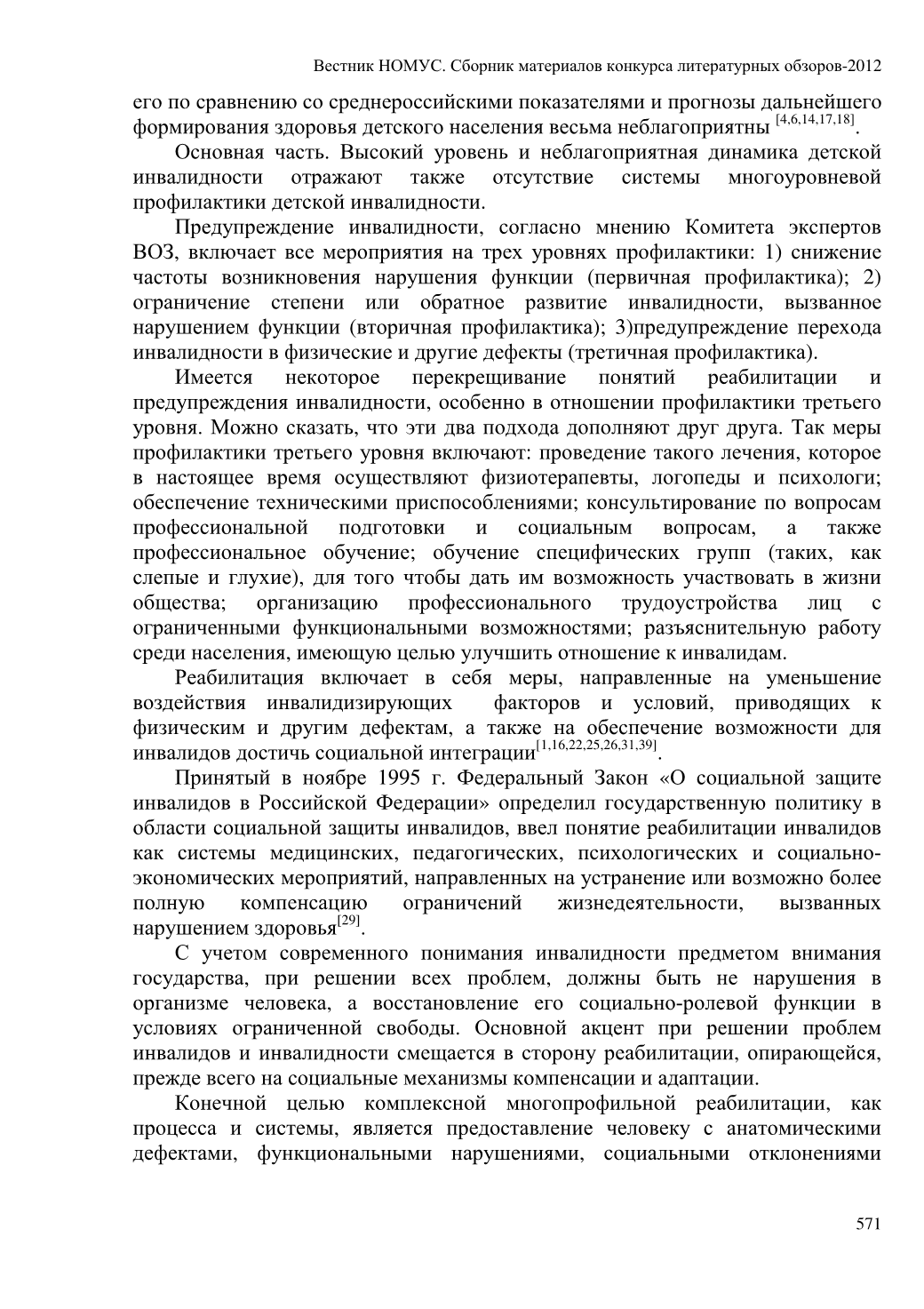 Вестник НОМУС. Сборник материалов конкурса литературных обзоров-2012

его по сравнению со среднероссийскими показателями и прогнозы дальнейшего формирования здоровья детского населения весьма неблагоприятны $^{[4,6,14,17,18]}$.

Основная часть. Высокий уровень и неблагоприятная динамика детской инвалидности отражают также отсутствие системы многоуровневой профилактики детской инвалидности.

Предупреждение инвалидности, согласно мнению Комитета экспертов ВОЗ, включает все мероприятия на трех уровнях профилактики: 1) снижение частоты возникновения нарушения функции (первичная профилактика); 2) ограничение степени или обратное развитие инвалидности, вызванное нарушением функции (вторичная профилактика); 3)предупреждение перехода инвалидности в физические и другие дефекты (третичная профилактика).

Имеется некоторое перекрещивание понятий реабилитации и предупреждения инвалидности, особенно в отношении профилактики третьего уровня. Можно сказать, что эти два подхода дополняют друг друга. Так меры профилактики третьего уровня включают: проведение такого лечения, которое в настоящее время осуществляют физиотерапевты, логопеды и психологи; обеспечение техническими приспособлениями; консультирование по вопросам профессиональной подготовки и социальным вопросам, а также профессиональное обучение; обучение специфических групп (таких, как слепые и глухие), для того чтобы дать им возможность участвовать в жизни общества; организацию профессионального трудоустройства лиц с ограниченными функциональными возможностями; разъяснительную работу среди населения, имеющую целью улучшить отношение к инвалидам.

Реабилитация включает в себя меры, направленные на уменьшение воздействия инвалидизирующих факторов и условий, приводящих к физическим и другим дефектам, а также на обеспечение возможности для инвалидов достичь социальной интеграции$^{[1,16,22,25,26,31,39]}$.

Принятый в ноябре 1995 г. Федеральный Закон «О социальной защите инвалидов в Российской Федерации» определил государственную политику в области социальной защиты инвалидов, ввел понятие реабилитации инвалидов как системы медицинских, педагогических, психологических и социально-экономических мероприятий, направленных на устранение или возможно более полную компенсацию ограничений жизнедеятельности, вызванных нарушением здоровья$^{[29]}$.

С учетом современного понимания инвалидности предметом внимания государства, при решении всех проблем, должны быть не нарушения в организме человека, а восстановление его социально-ролевой функции в условиях ограниченной свободы. Основной акцент при решении проблем инвалидов и инвалидности смещается в сторону реабилитации, опирающейся, прежде всего на социальные механизмы компенсации и адаптации.

Конечной целью комплексной многопрофильной реабилитации, как процесса и системы, является предоставление человеку с анатомическими дефектами, функциональными нарушениями, социальными отклонениями

571